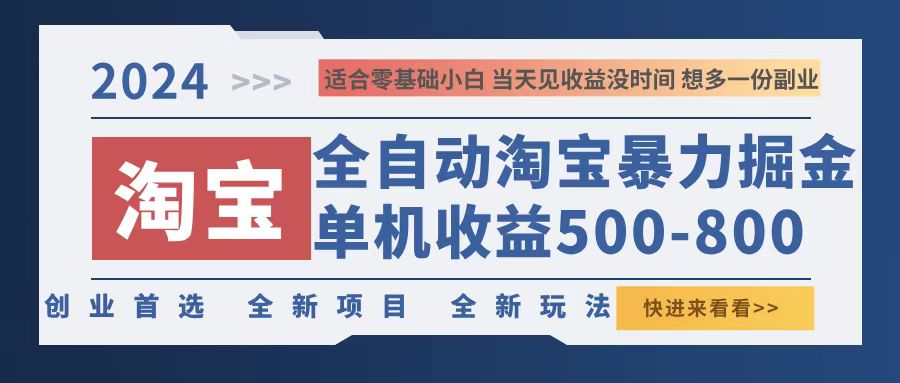 2024 >>> 适合零基础小白 当天见收益没时间 想多一份副业

淘宝

全自动淘宝暴力掘金
单机收益500-800

创业首选 全新项目 全新玩法 快进来看看>>